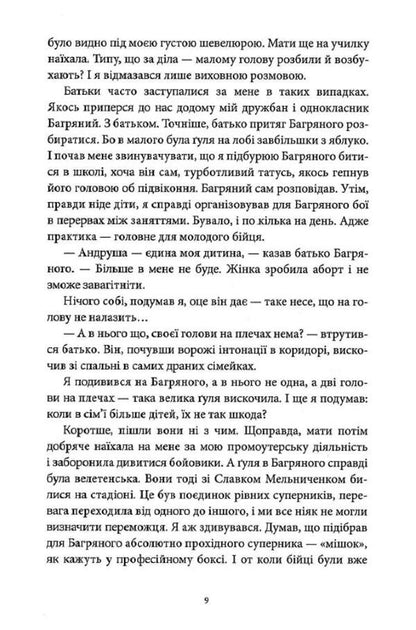 було видно під моєю густою шевелюрою. Мати ще на училку наїхала. Типу, що за діла — малому голову розбили й возбухають? І я відмазався лише виховною розмовою.

Батьки часто заступалися за мене в таких випадках. Якось приперся до нас додому мій дружбан і однокласник Багряний. З батьком. Точніше, батько притяг Багряного розбиратися. Бо в малого була ґуля на лобі завбільшки з яблуко. І почав мене звинувачувати, що я підбурюю Багряного битися в школі, хоча він сам, турботливий татусь, якось гепнув його головою об підвіконня. Багряний сам розповідав. Утім, правди ніде діти, я справді організовував для Багряного бої в перервах між заняттями. Бувало, і по кілька на день. Адже практика — головне для молодого бійця.

— Андруша — єдина моя дитина, — казав батько Багряного. — Більше в мене не буде. Жінка зробила аборт і не зможе завагітніти.

Нічого собі, подумав я, оце він дає — таке несе, що на голову не налазить…

— А в нього що, своєї голови на плечах нема? — втрутився батько. Він, почувши ворожі інтонації в коридорі, вискочив зі спальні в самих драних сімейках.

Я подивився на Багряного, а в нього не одна, а дві голови на плечах — така велика ґуля вискочила. І ще я подумав: коли в сім'ї більше дітей, їх не так шкода?

Коротше, пішли вони ні з чим. Щоправда, мати потім добряче наїхала на мене за мою промоутерську діяльність і заборонила дивитися бойовики. А ґуля в Багряного справді була велетенська. Вони тоді зі Славком Мельниченком билися на стадіоні. Це був поєдинок рівних суперників, перевага переходила від одного до іншого, і ми все ніяк не могли визначити переможця. Я аж здивувався. Думав, що підібрав для Багряного абсолютно прохідного суперника — «мішок», як кажуть у професійному боксі. І от коли бійці були вже

9